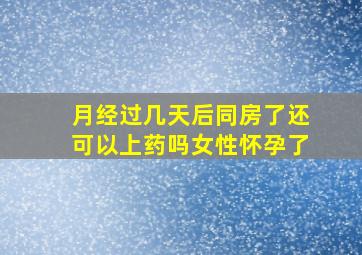 月经过几天后同房了还可以上药吗女性怀孕了